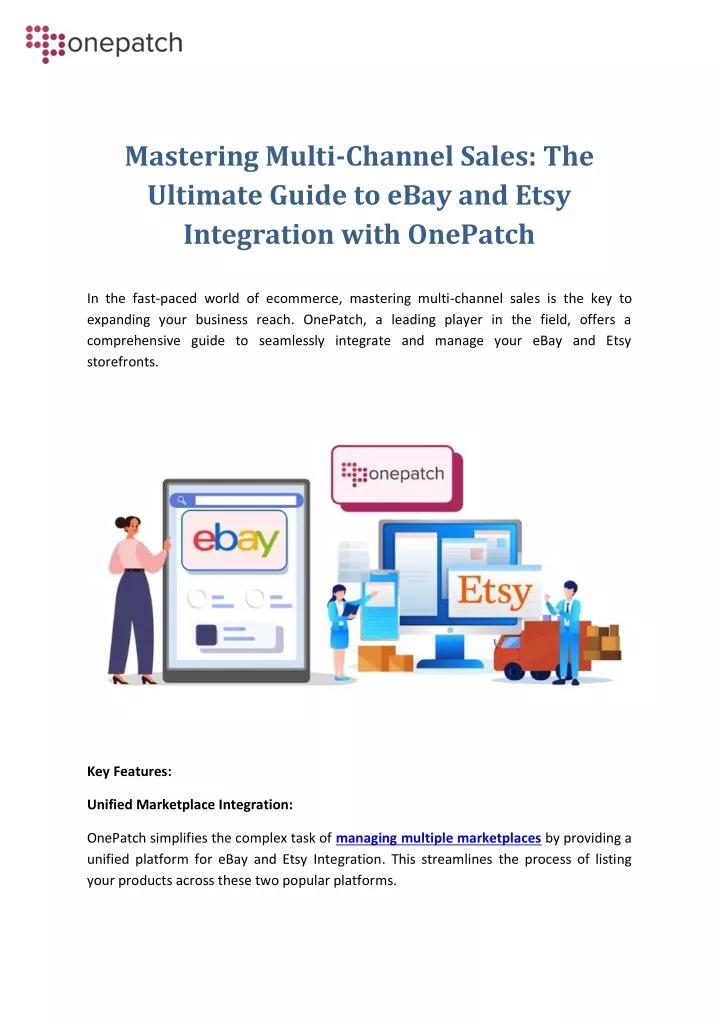 onepatch

Mastering Multi-Channel Sales: The Ultimate Guide to eBay and Etsy Integration with OnePatch

In the fast-paced world of ecommerce, mastering multi-channel sales is the key to expanding your business reach. OnePatch, a leading player in the field, offers a comprehensive guide to seamlessly integrate and manage your eBay and Etsy storefronts.

onepatch

ebay

Etsy

Key Features:

Unified Marketplace Integration:

OnePatch simplifies the complex task of managing multiple marketplaces by providing a unified platform for eBay and Etsy Integration. This streamlines the process of listing your products across these two popular platforms.